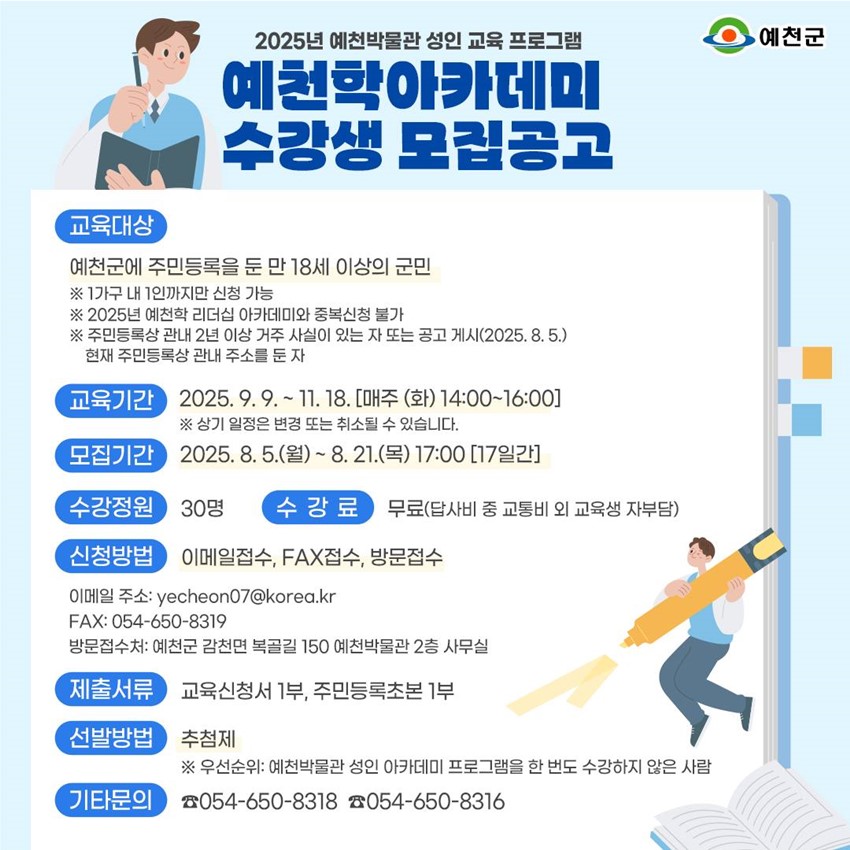 2025년 예천박물관 성인 교육 프로그램

예천군

예천학아카데미
수강생 모집공고

교육대상

예천군에 주민등록을 둔 만 18세 이상의 군민
※ 1가구 내 1인까지만 신청 가능
※ 2025년 예천학 리더십 아카데미와 중복신청 불가
※ 주민등록상 관내 2년 이상 거주 사실이 있는 자 또는 공고 게시(2025. 8. 5.) 현재 주민등록상 관내 주소를 둔 자

교육기간 2025. 9. 9. ~ 11. 18. [매주 (화) 14:00~16:00]
※ 상기 일정은 변경 또는 취소될 수 있습니다.

모집기간 2025. 8. 5.(월) ~ 8. 21.(목) 17:00 [17일간]

수강정원 30명 수 강 료 무료(답사비 중 교통비 외 교육생 자부담)

신청방법 이메일접수, FAX접수, 방문접수

이메일 주소: yecheon07@korea.kr
FAX: 054-650-8319
방문접수처: 예천군 감천면 복골길 150 예천박물관 2층 사무실

제출서류 교육신청서 1부, 주민등록초본 1부

선발방법 추첨제
※ 우선순위: 예천박물관 성인 아카데미 프로그램을 한 번도 수강하지 않은 사람

기타문의 ☎054-650-8318 ☎054-650-8316